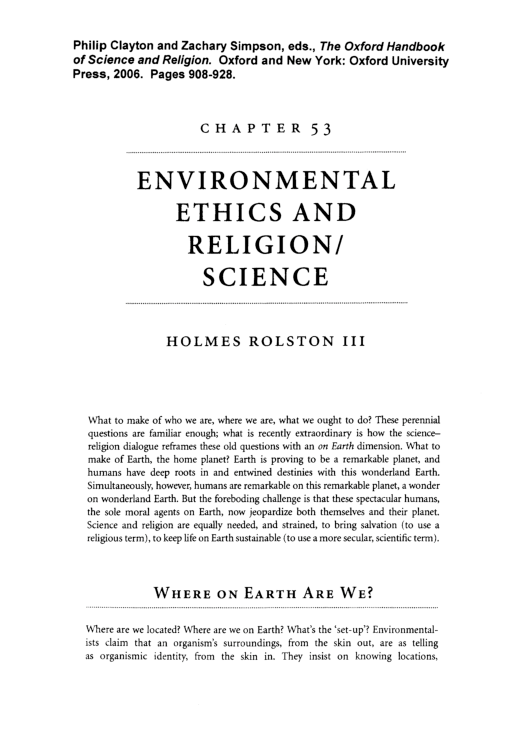 Philip Clayton and Zachary Simpson, eds., The Oxford Handbook of Science and Religion. Oxford and New York: Oxford University Press, 2006. Pages 908-928.

CHAPTER 53

ENVIRONMENTAL ETHICS AND RELIGION/ SCIENCE

HOLMES ROLSTON III

What to make of who we are, where we are, what we ought to do? These perennial questions are familiar enough; what is recently extraordinary is how the science–religion dialogue reframes these old questions with an on Earth dimension. What to make of Earth, the home planet? Earth is proving to be a remarkable planet, and humans have deep roots in and entwined destinies with this wonderland Earth. Simultaneously, however, humans are remarkable on this remarkable planet, a wonder on wonderland Earth. But the foreboding challenge is that these spectacular humans, the sole moral agents on Earth, now jeopardize both themselves and their planet. Science and religion are equally needed, and strained, to bring salvation (to use a religious term), to keep life on Earth sustainable (to use a more secular, scientific term).

WHERE ON EARTH ARE WE?

Where are we located? Where are we on Earth? What's the 'set-up'? Environmentalists claim that an organism's surroundings, from the skin out, are as telling as organismic identity, from the skin in. They insist on knowing locations,